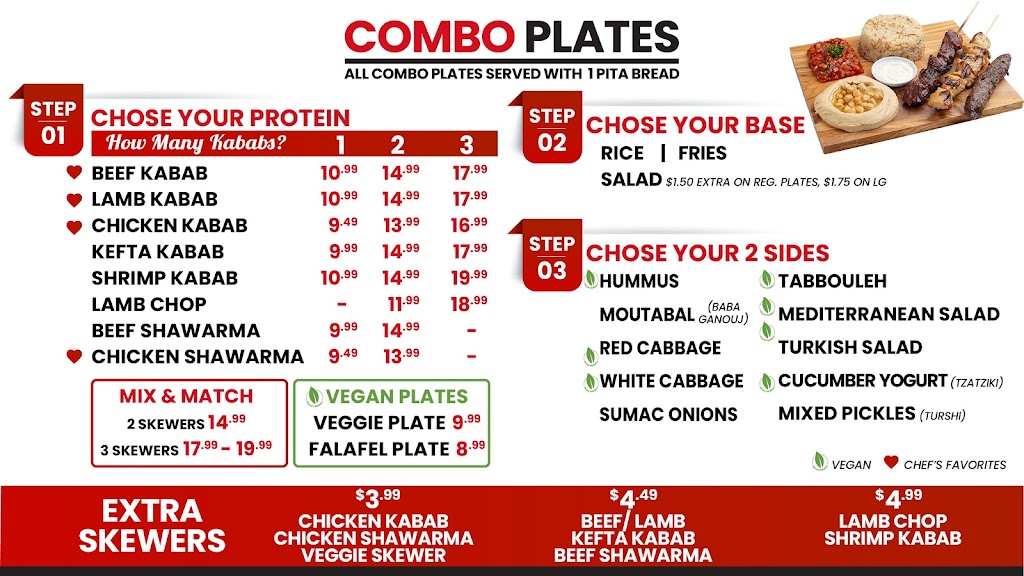 COMBO PLATES
ALL COMBO PLATES SERVED WITH 1 PITA BREAD

STEP 01
CHOSE YOUR PROTEIN

| How Many Kababs? | 1 | 2 | 3 |
|---|---|---|---|
| BEEF KABAB | 10.99 | 14.99 | 17.99 |
| LAMB KABAB | 10.99 | 14.99 | 17.99 |
| CHICKEN KABAB | 9.49 | 13.99 | 16.99 |
| KEFTA KABAB | 9.99 | 14.99 | 17.99 |
| SHRIMP KABAB | 10.99 | 14.99 | 19.99 |
| LAMB CHOP | - | 11.99 | 18.99 |
| BEEF SHAWARMA | 9.99 | 14.99 | - |
| CHICKEN SHAWARMA | 9.49 | 13.99 | - |

MIX & MATCH
2 SKEWERS 14.99
3 SKEWERS 17.99 - 19.99

VEGAN PLATES
VEGGIE PLATE 9.99
FALAFEL PLATE 8.99

STEP 02
CHOSE YOUR BASE
RICE | FRIES
SALAD $1.50 EXTRA ON REG. PLATES, $1.75 ON LG

STEP 03
CHOSE YOUR 2 SIDES
HUMMUS
MOUTABAL (BABA GANOUJ)
RED CABBAGE
WHITE CABBAGE
SUMAC ONIONS
TABBOULEH
MEDITERRANEAN SALAD
TURKISH SALAD
CUCUMBER YOGURT (TZATZIKI)
MIXED PICKLES (TURSHI)

VEGAN CHEF'S FAVORITES

EXTRA SKEWERS
$3.99
CHICKEN KABAB
CHICKEN SHAWARMA
VEGGIE SKEWER
$4.49
BEEF/ LAMB
KEFTA KABAB
BEEF SHAWARMA
$4.99
LAMB CHOP
SHRIMP KABAB